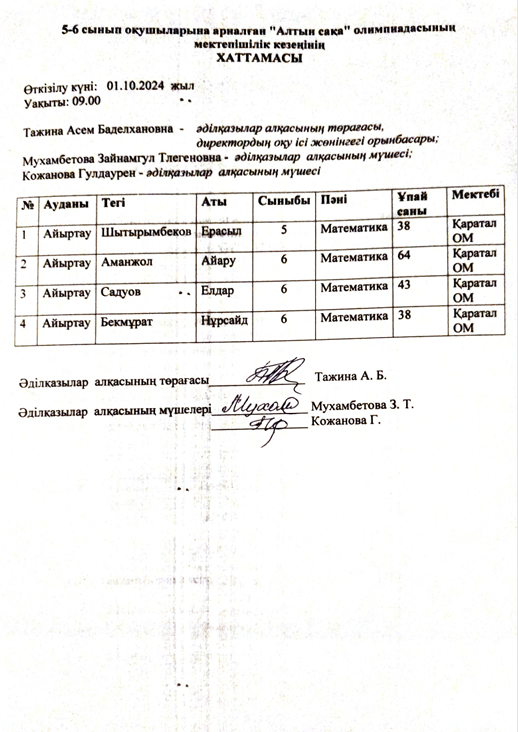 5-6 сынып оқушыларына арналған "Алтын сақа" олимпиадасының мектепішілік кезеңінің
ХАТТАМАСЫ

Өткізілу күні: 01.10.2024 жыл
Уақыты: 09.00

Тажина Асем Баделхановна - әділқазылар алқасының төрағасы, директордың оқу ісі жөніндегі орынбасары;
Мухамбетова Зайнамгул Тлегеновна - әділқазылар алқасының мүшесі;
Кожанова Гулдаурен - әділқазылар алқасының мүшесі

| № | Ауданы | Тегі | Аты | Сыныбы | Пәні | Ұпай саны | Мектебі |
|---|---|---|---|---|---|---|---|
| 1 | Айыртау | Шытырымбеков | Ерасыл | 5 | Математика | 38 | Қаратал ОМ |
| 2 | Айыртау | Аманжол | Айару | 6 | Математика | 64 | Қаратал ОМ |
| 3 | Айыртау | Садуов | Елдар | 6 | Математика | 43 | Қаратал ОМ |
| 4 | Айыртау | Бекмұрат | Нұрсайд | 6 | Математика | 38 | Қаратал ОМ |

Әділқазылар алқасының төрағасы Тажина А. Б.

Әділқазылар алқасының мүшелері Мухамбетова З. Т.
Кожанова Г.